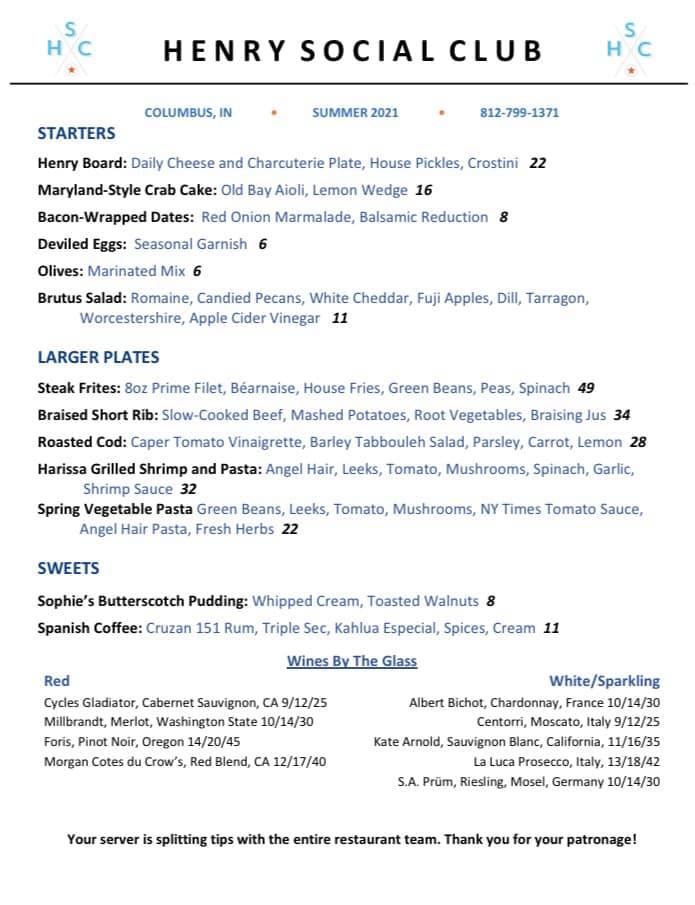 S
H C

HENRY SOCIAL CLUB

S
H C

COLUMBUS, IN • SUMMER 2021 • 812-799-1371

STARTERS

Henry Board: Daily Cheese and Charcuterie Plate, House Pickles, Crostini 22

Maryland-Style Crab Cake: Old Bay Aioli, Lemon Wedge 16

Bacon-Wrapped Dates: Red Onion Marmalade, Balsamic Reduction 8

Deviled Eggs: Seasonal Garnish 6

Olives: Marinated Mix 6

Brutus Salad: Romaine, Candied Pecans, White Cheddar, Fuji Apples, Dill, Tarragon, Worcestershire, Apple Cider Vinegar 11

LARGER PLATES

Steak Frites: 8oz Prime Filet, Béarnaise, House Fries, Green Beans, Peas, Spinach 49

Braised Short Rib: Slow-Cooked Beef, Mashed Potatoes, Root Vegetables, Braising Jus 34

Roasted Cod: Caper Tomato Vinaigrette, Barley Tabbouleh Salad, Parsley, Carrot, Lemon 28

Harissa Grilled Shrimp and Pasta: Angel Hair, Leeks, Tomato, Mushrooms, Spinach, Garlic, Shrimp Sauce 32

Spring Vegetable Pasta Green Beans, Leeks, Tomato, Mushrooms, NY Times Tomato Sauce, Angel Hair Pasta, Fresh Herbs 22

SWEETS

Sophie's Butterscotch Pudding: Whipped Cream, Toasted Walnuts 8

Spanish Coffee: Cruzan 151 Rum, Triple Sec, Kahlua Especial, Spices, Cream 11

Wines By The Glass

Red
Cycles Gladiator, Cabernet Sauvignon, CA 9/12/25
Millbrandt, Merlot, Washington State 10/14/30
Foris, Pinot Noir, Oregon 14/20/45
Morgan Cotes du Crow's, Red Blend, CA 12/17/40

White/Sparkling
Albert Bichot, Chardonnay, France 10/14/30
Centorri, Moscato, Italy 9/12/25
Kate Arnold, Sauvignon Blanc, California, 11/16/35
La Luca Prosecco, Italy, 13/18/42
S.A. Prüm, Riesling, Mosel, Germany 10/14/30

Your server is splitting tips with the entire restaurant team. Thank you for your patronage!